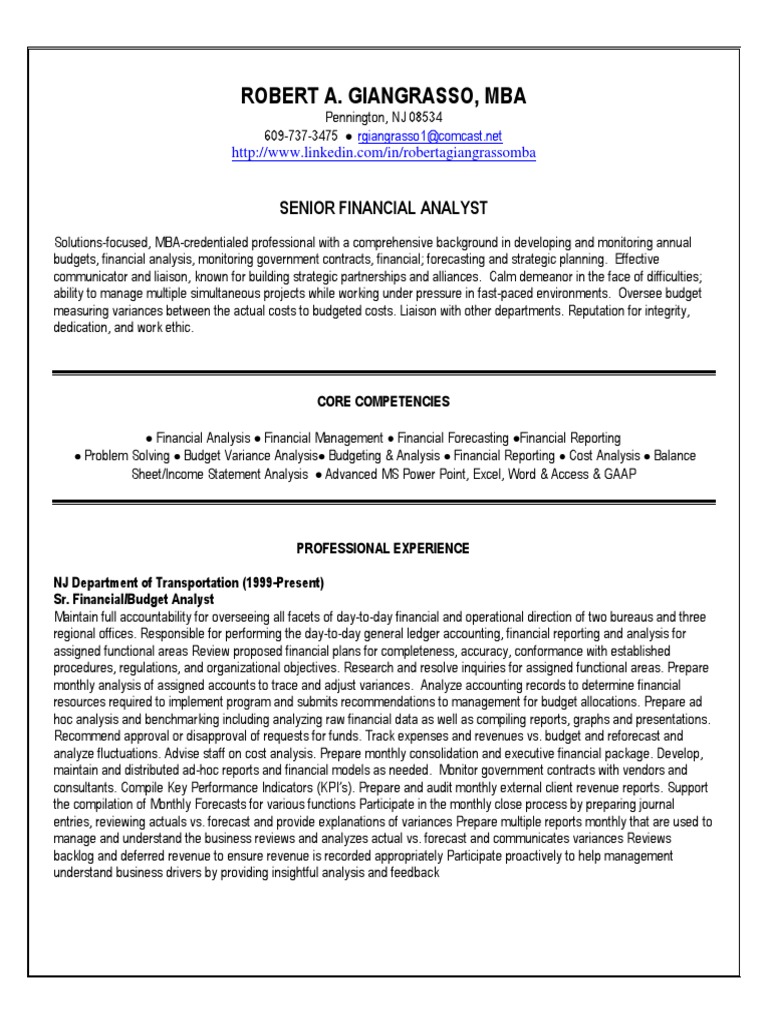 ROBERT A. GIANGRASSO, MBA
Pennington, NJ 08534
609-737-3475 ● rgiangrasso1@comcast.net
http://www.linkedin.com/in/robertagiangrassomba

SENIOR FINANCIAL ANALYST

Solutions-focused, MBA-credentialed professional with a comprehensive background in developing and monitoring annual budgets, financial analysis, monitoring government contracts, financial; forecasting and strategic planning. Effective communicator and liaison, known for building strategic partnerships and alliances. Calm demeanor in the face of difficulties; ability to manage multiple simultaneous projects while working under pressure in fast-paced environments. Oversee budget measuring variances between the actual costs to budgeted costs. Liaison with other departments. Reputation for integrity, dedication, and work ethic.

CORE COMPETENCIES

● Financial Analysis ● Financial Management ● Financial Forecasting ●Financial Reporting ● Problem Solving ● Budget Variance Analysis● Budgeting & Analysis ● Financial Reporting ● Cost Analysis ● Balance Sheet/Income Statement Analysis ● Advanced MS Power Point, Excel, Word & Access & GAAP

PROFESSIONAL EXPERIENCE

NJ Department of Transportation (1999-Present)
Sr. Financial/Budget Analyst
Maintain full accountability for overseeing all facets of day-to-day financial and operational direction of two bureaus and three regional offices. Responsible for performing the day-to-day general ledger accounting, financial reporting and analysis for assigned functional areas Review proposed financial plans for completeness, accuracy, conformance with established procedures, regulations, and organizational objectives. Research and resolve inquiries for assigned functional areas. Prepare monthly analysis of assigned accounts to trace and adjust variances. Analyze accounting records to determine financial resources required to implement program and submits recommendations to management for budget allocations. Prepare ad hoc analysis and benchmarking including analyzing raw financial data as well as compiling reports, graphs and presentations. Recommend approval or disapproval of requests for funds. Track expenses and revenues vs. budget and reforecast and analyze fluctuations. Advise staff on cost analysis. Prepare monthly consolidation and executive financial package. Develop, maintain and distributed ad-hoc reports and financial models as needed. Monitor government contracts with vendors and consultants. Compile Key Performance Indicators (KPI's). Prepare and audit monthly external client revenue reports. Support the compilation of Monthly Forecasts for various functions Participate in the monthly close process by preparing journal entries, reviewing actuals vs. forecast and provide explanations of variances Prepare multiple reports monthly that are used to manage and understand the business reviews and analyzes actual vs. forecast and communicates variances Reviews backlog and deferred revenue to ensure revenue is recorded appropriately Participate proactively to help management understand business drivers by providing insightful analysis and feedback